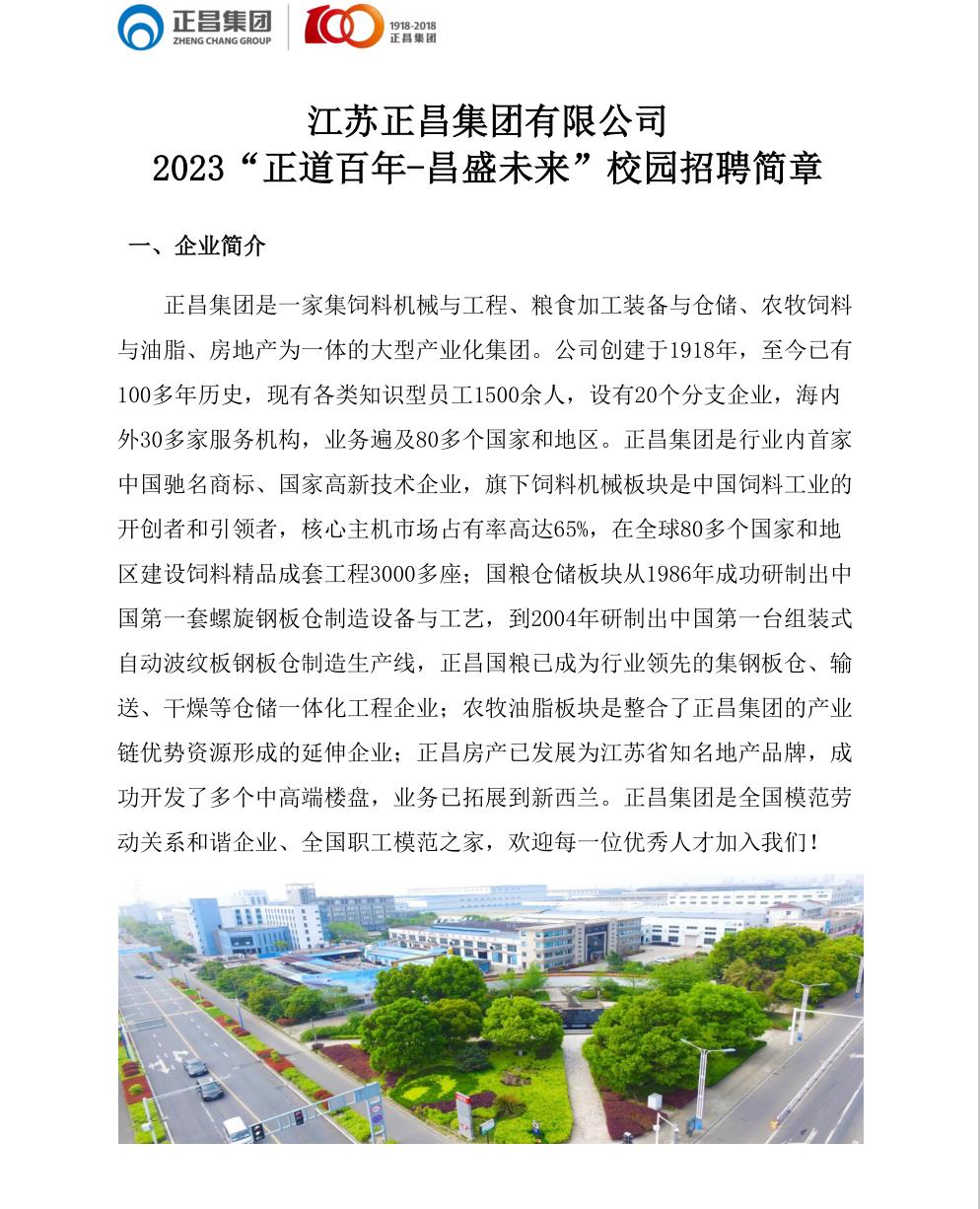 正昌集团
ZHENG CHANG GROUP
100
1918-2018
正昌集团

江苏正昌集团有限公司
2023“正道百年-昌盛未来”校园招聘简章

一、企业简介

正昌集团是一家集饲料机械与工程、粮食加工装备与仓储、农牧饲料与油脂、房地产为一体的大型产业化集团。公司创建于1918年，至今已有100多年历史，现有各类知识型员工1500余人，设有20个分支企业，海内外30多家服务机构，业务遍及80多个国家和地区。正昌集团是行业内首家中国驰名商标、国家高新技术企业，旗下饲料机械板块是中国饲料工业的开创者和引领者，核心主机市场占有率高达65%，在全球80多个国家和地区建设饲料精品成套工程3000多座；国粮仓储板块从1986年成功研制出中国第一套螺旋钢板仓制造设备与工艺，到2004年研制出中国第一台组装式自动波纹板钢板仓制造生产线，正昌国粮已成为行业领先的集钢板仓、输送、干燥等仓储一体化工程企业；农牧油脂板块是整合了正昌集团的产业链优势资源形成的延伸企业；正昌房产已发展为江苏省知名地产品牌，成功开发了多个中高端楼盘，业务已拓展到新西兰。正昌集团是全国模范劳动关系和谐企业、全国职工模范之家，欢迎每一位优秀人才加入我们！